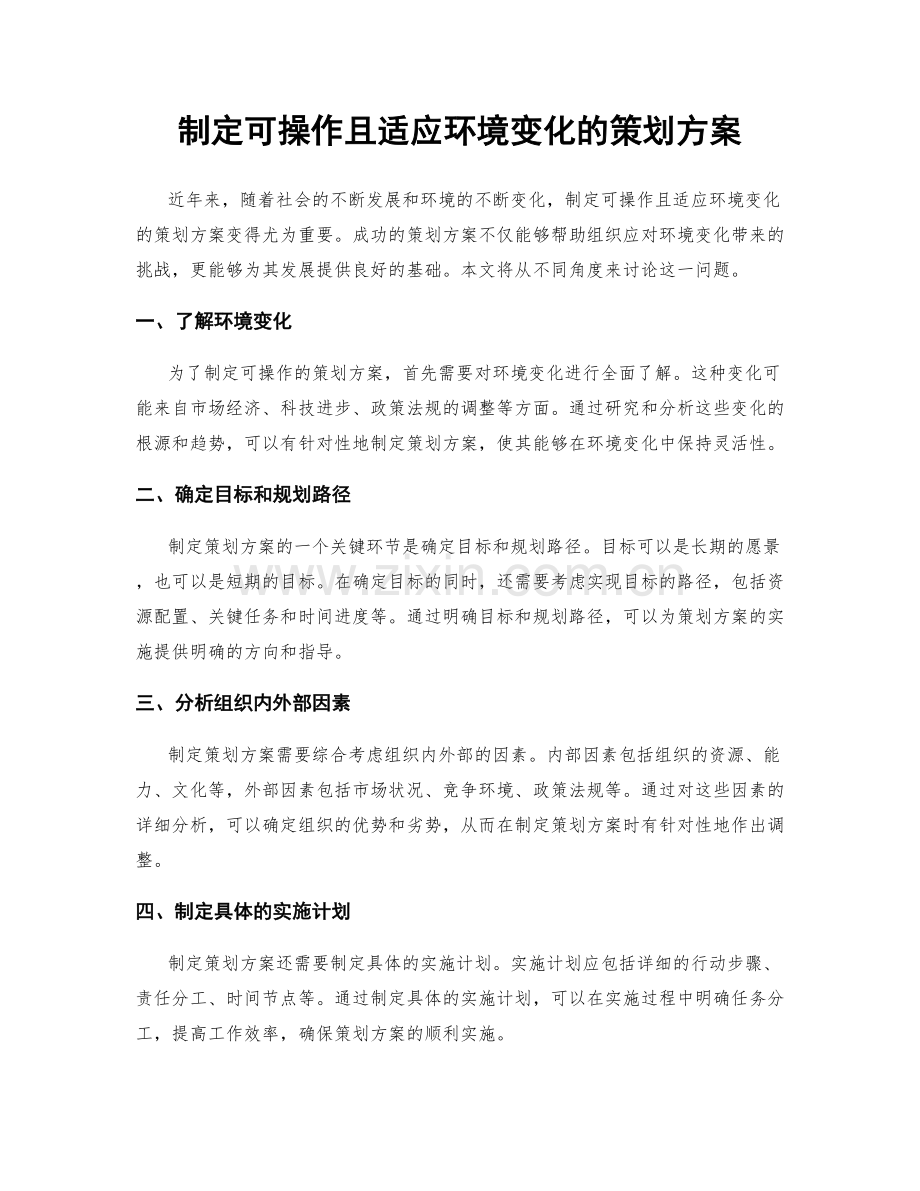 制定可操作且适应环境变化的策划方案

近年来，随着社会的不断发展和环境的不断变化，制定可操作且适应环境变化的策划方案变得尤为重要。成功的策划方案不仅能够帮助组织应对环境变化带来的挑战，更能够为其发展提供良好的基础。本文将从不同角度来讨论这一问题。

一、了解环境变化

为了制定可操作的策划方案，首先需要对环境变化进行全面了解。这种变化可能来自市场经济、科技进步、政策法规的调整等方面。通过研究和分析这些变化的根源和趋势，可以有针对性地制定策划方案，使其能够在环境变化中保持灵活性。

二、确定目标和规划路径

制定策划方案的一个关键环节是确定目标和规划路径。目标可以是长期的愿景，也可以是短期的目标。在确定目标的同时，还需要考虑实现目标的路径，包括资源配置、关键任务和时间进度等。通过明确目标和规划路径，可以为策划方案的实施提供明确的方向和指导。

三、分析组织内外部因素

制定策划方案需要综合考虑组织内外部的因素。内部因素包括组织的资源、能力、文化等，外部因素包括市场状况、竞争环境、政策法规等。通过对这些因素的详细分析，可以确定组织的优势和劣势，从而在制定策划方案时有针对性地作出调整。

四、制定具体的实施计划

制定策划方案还需要制定具体的实施计划。实施计划应包括详细的行动步骤、责任分工、时间节点等。通过制定具体的实施计划，可以在实施过程中明确任务分工，提高工作效率，确保策划方案的顺利实施。

www.zixin.com.cn